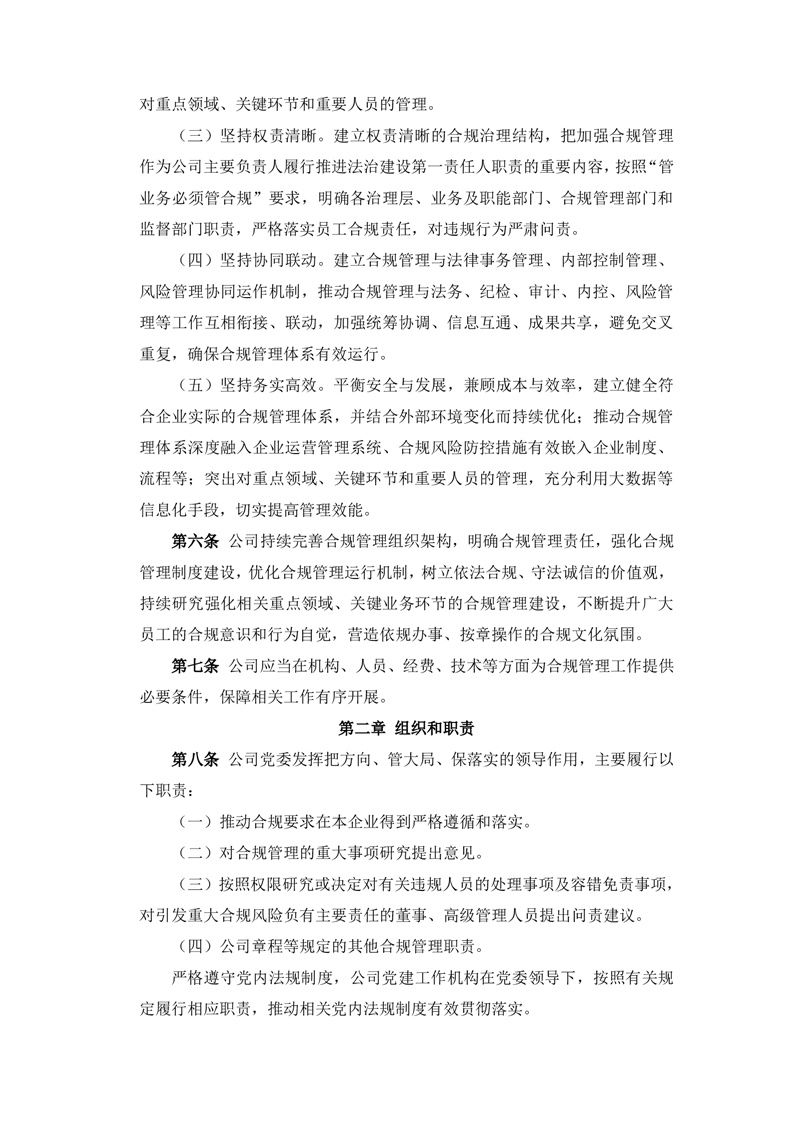 对重点领域、关键环节和重要人员的管理。

（三）坚持权责清晰。建立权责清晰的合规治理结构，把加强合规管理作为公司主要负责人履行推进法治建设第一责任人职责的重要内容，按照“管业务必须管合规”要求，明确各治理层、业务及职能部门、合规管理部门和监督部门职责，严格落实员工合规责任，对违规行为严肃问责。

（四）坚持协同联动。建立合规管理与法律事务管理、内部控制管理、风险管理协同运作机制，推动合规管理与法务、纪检、审计、内控、风险管理等工作互相衔接、联动，加强统筹协调、信息互通、成果共享，避免交叉重复，确保合规管理体系有效运行。

（五）坚持务实高效。平衡安全与发展，兼顾成本与效率，建立健全符合企业实际的合规管理体系，并结合外部环境变化而持续优化；推动合规管理体系深度融入企业运营管理系统、合规风险防控措施有效嵌入企业制度、流程等；突出对重点领域、关键环节和重要人员的管理，充分利用大数据等信息化手段，切实提高管理效能。

第六条 公司持续完善合规管理组织架构，明确合规管理责任，强化合规管理制度建设，优化合规管理运行机制，树立依法合规、守法诚信的价值观，持续研究强化相关重点领域、关键业务环节的合规管理建设，不断提升广大员工的合规意识和行为自觉，营造依规办事、按章操作的合规文化氛围。

第七条 公司应当在机构、人员、经费、技术等方面为合规管理工作提供必要条件，保障相关工作有序开展。

第二章 组织和职责

第八条 公司党委发挥把方向、管大局、保落实的领导作用，主要履行以下职责：

（一）推动合规要求在本企业得到严格遵循和落实。

（二）对合规管理的重大事项研究提出意见。

（三）按照权限研究或决定对有关违规人员的处理事项及容错免责事项，对引发重大合规风险负有主要责任的董事、高级管理人员提出问责建议。

（四）公司章程等规定的其他合规管理职责。

严格遵守党内法规制度，公司党建工作机构在党委领导下，按照有关规定履行相应职责，推动相关党内法规制度有效贯彻落实。